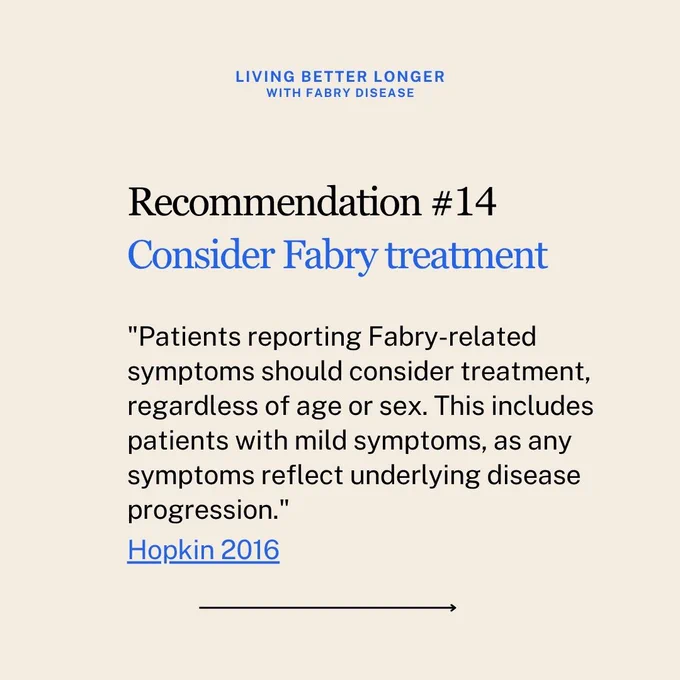 LIVING BETTER LONGER
WITH FABRY DISEASE

Recommendation #14
Consider Fabry treatment

"Patients reporting Fabry-related symptoms should consider treatment, regardless of age or sex. This includes patients with mild symptoms, as any symptoms reflect underlying disease progression."

Hopkin 2016